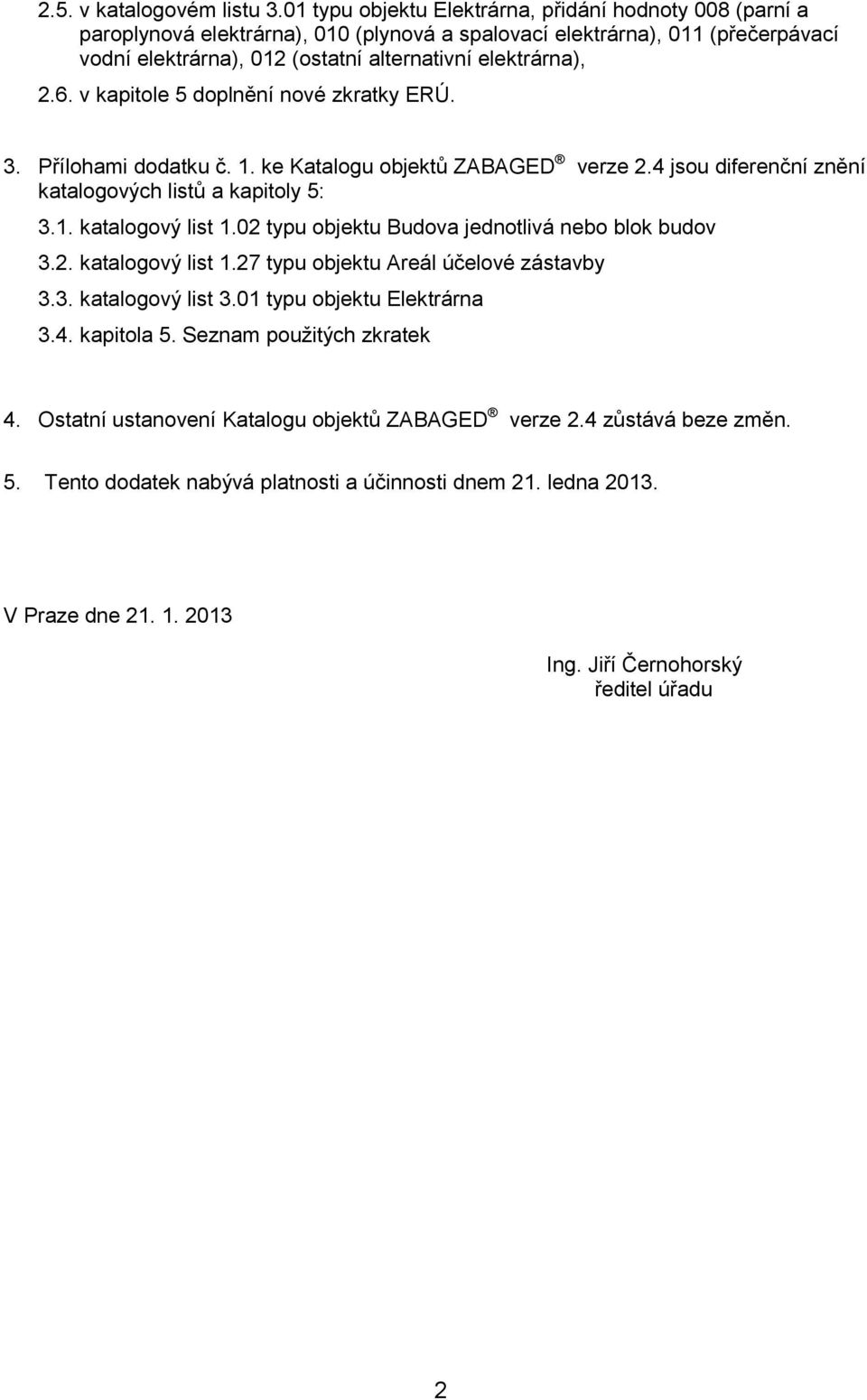 2.5. v katalogovém listu 3.01 typu objektu Elektrárna, přidání hodnoty 008 (parní a paroplynová elektrárna), 010 (plynová a spalovací elektrárna), 011 (přečerpávací vodní elektrárna), 012 (ostatní alternativní elektrárna),

2.6. v kapitole 5 doplnění nové zkratky ERÚ.

3. Přílohami dodatku č. 1. ke Katalogu objektů ZABAGED® verze 2.4 jsou diferenční znění katalogových listů a kapitoly 5:

3.1. katalogový list 1.02 typu objektu Budova jednotlivá nebo blok budov

3.2. katalogový list 1.27 typu objektu Areál účelové zástavby

3.3. katalogový list 3.01 typu objektu Elektrárna

3.4. kapitola 5. Seznam použitých zkratek

4. Ostatní ustanovení Katalogu objektů ZABAGED® verze 2.4 zůstává beze změn.

5. Tento dodatek nabývá platnosti a účinnosti dnem 21. ledna 2013.

V Praze dne 21. 1. 2013

Ing. Jiří Černohorský
ředitel úřadu

2